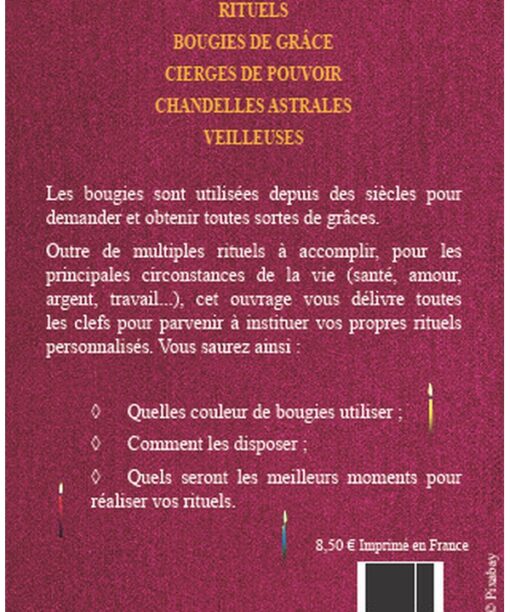 RITUELS
BOUGIES DE GRÂCE
CIERGES DE POUVOIR
CHANDELLES ASTRALES
VEILLEUSES

Les bougies sont utilisées depuis des siècles pour demander et obtenir toutes sortes de grâces.

Outre de multiples rituels à accomplir, pour les principales circonstances de la vie (santé, amour, argent, travail...), cet ouvrage vous délivre toutes les clefs pour parvenir à instituer vos propres rituels personnalisés. Vous saurez ainsi :

◊ Quelles couleur de bougies utiliser ;

◊ Comment les disposer ;

◊ Quels seront les meilleurs moments pour réaliser vos rituels.

8,50 € Imprimé en France

© Pixabay